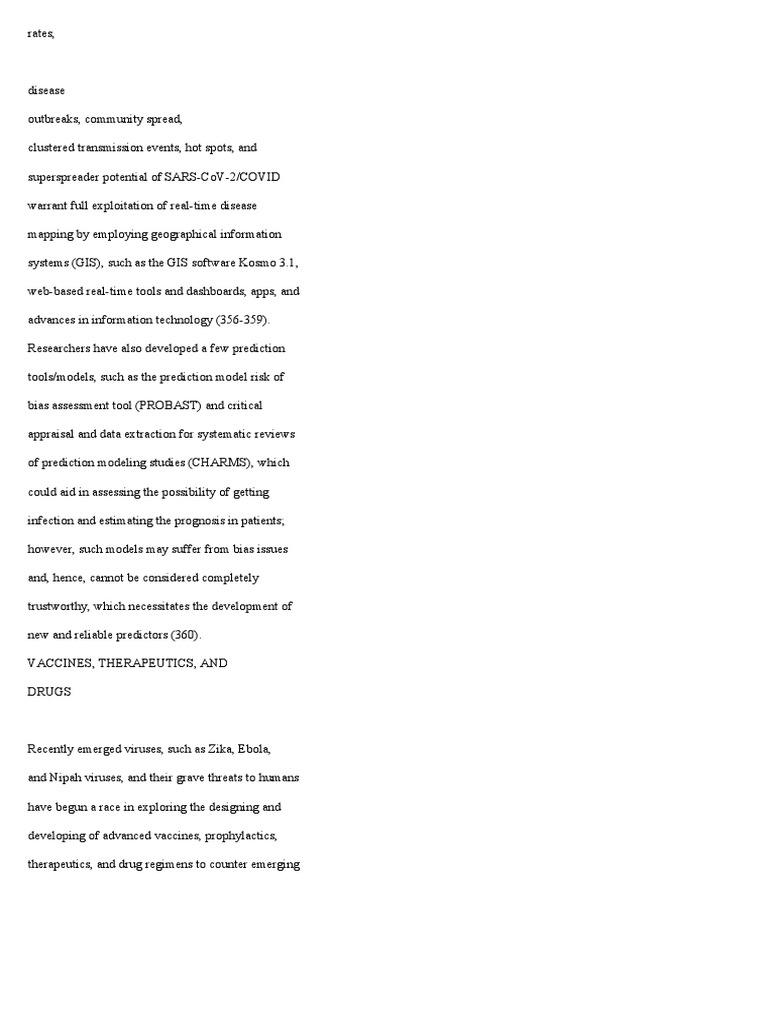 rates,

disease

outbreaks, community spread, clustered transmission events, hot spots, and superspreader potential of SARS-CoV-2/COVID warrant full exploitation of real-time disease mapping by employing geographical information systems (GIS), such as the GIS software Kosmo 3.1, web-based real-time tools and dashboards, apps, and advances in information technology (356-359). Researchers have also developed a few prediction tools/models, such as the prediction model risk of bias assessment tool (PROBAST) and critical appraisal and data extraction for systematic reviews of prediction modeling studies (CHARMS), which could aid in assessing the possibility of getting infection and estimating the prognosis in patients; however, such models may suffer from bias issues and, hence, cannot be considered completely trustworthy, which necessitates the development of new and reliable predictors (360).

VACCINES, THERAPEUTICS, AND DRUGS

Recently emerged viruses, such as Zika, Ebola, and Nipah viruses, and their grave threats to humans have begun a race in exploring the designing and developing of advanced vaccines, prophylactics, therapeutics, and drug regimens to counter emerging